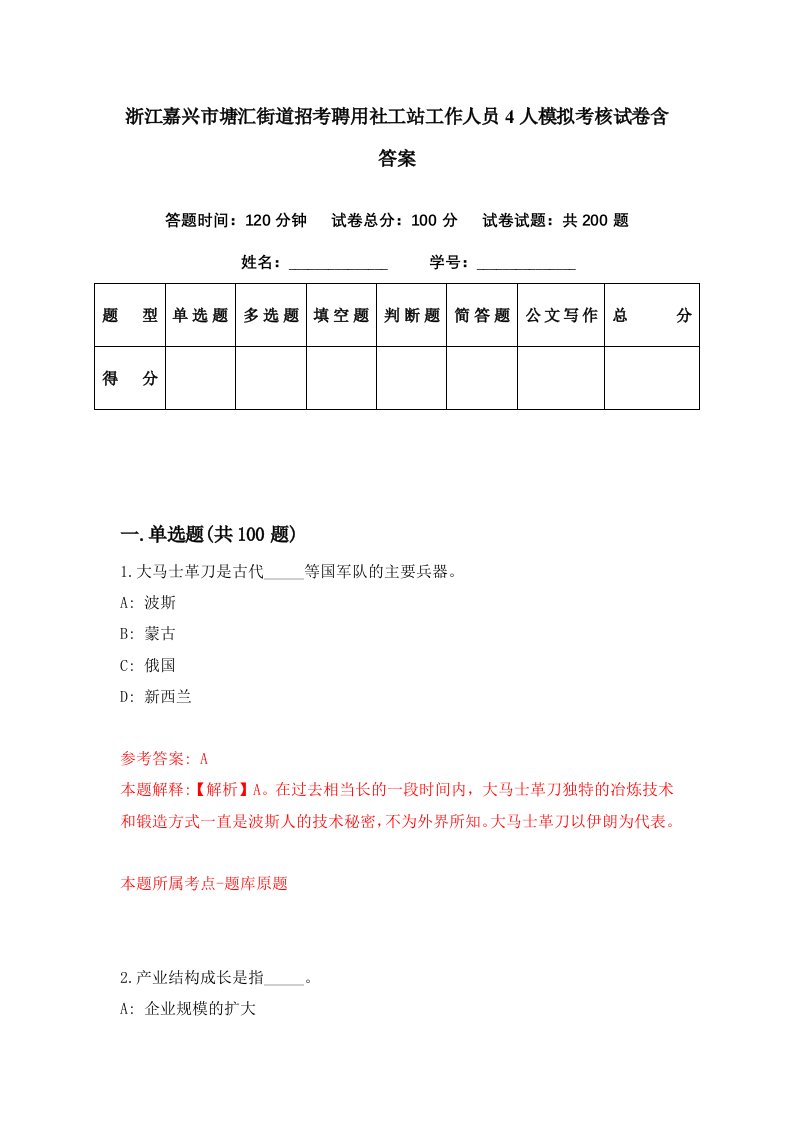 浙江嘉兴市塘汇街道招考聘用社工站工作人员4人模拟考核试卷含答案

答题时间：120分钟　试卷总分：100分　试卷试题：共200题

姓名：____________　学号：____________

| 题　型 | 单选题 | 多选题 | 填空题 | 判断题 | 简答题 | 公文写作 | 总　分 |
|---|---|---|---|---|---|---|---|
| 得　分 | | | | | | | |

一.单选题(共100题)

1.大马士革刀是古代_____等国军队的主要兵器。
A: 波斯
B: 蒙古
C: 俄国
D: 新西兰

参考答案: A
本题解释:【解析】A。在过去相当长的一段时间内，大马士革刀独特的冶炼技术和锻造方式一直是波斯人的技术秘密，不为外界所知。大马士革刀以伊朗为代表。

本题所属考点-题库原题

2.产业结构成长是指_____。
A: 企业规模的扩大